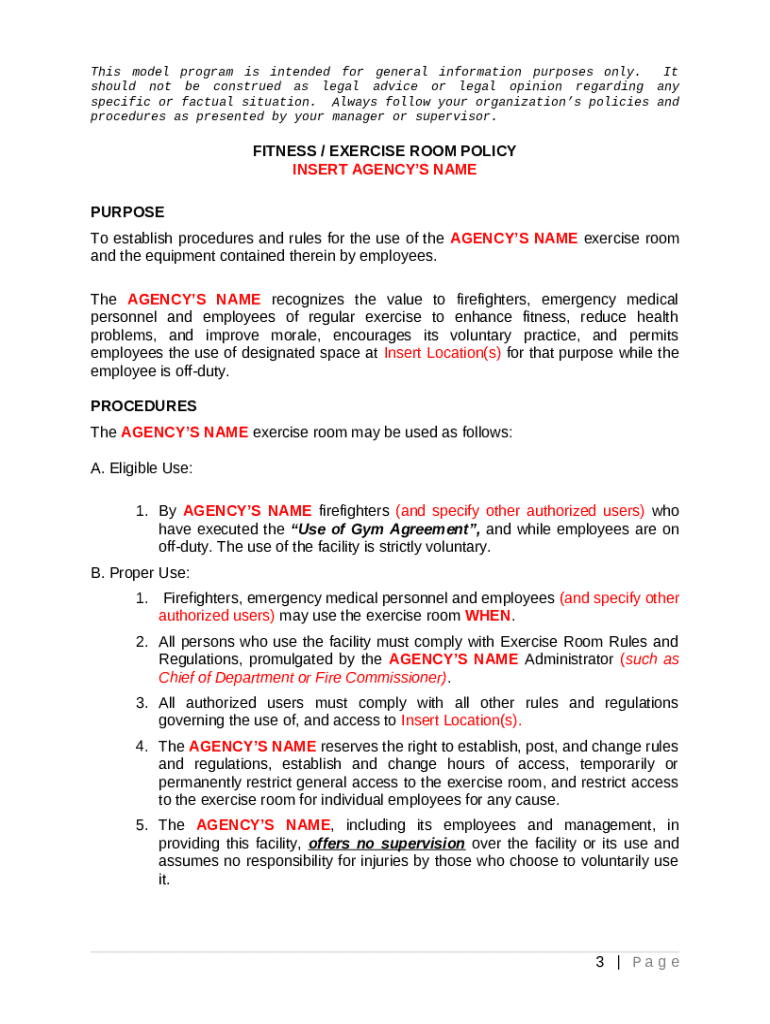 This model program is intended for general information purposes only. It should not be construed as legal advice or legal opinion regarding any specific or factual situation. Always follow your organization's policies and procedures as presented by your manager or supervisor.

FITNESS / EXERCISE ROOM POLICY
INSERT AGENCY'S NAME

PURPOSE
To establish procedures and rules for the use of the AGENCY'S NAME exercise room and the equipment contained therein by employees.

The AGENCY'S NAME recognizes the value to firefighters, emergency medical personnel and employees of regular exercise to enhance fitness, reduce health problems, and improve morale, encourages its voluntary practice, and permits employees the use of designated space at Insert Location(s) for that purpose while the employee is off-duty.

PROCEDURES
The AGENCY'S NAME exercise room may be used as follows:

A. Eligible Use:

1. By AGENCY'S NAME firefighters (and specify other authorized users) who have executed the "Use of Gym Agreement", and while employees are on off-duty. The use of the facility is strictly voluntary.

B. Proper Use:

1. Firefighters, emergency medical personnel and employees (and specify other authorized users) may use the exercise room WHEN.

2. All persons who use the facility must comply with Exercise Room Rules and Regulations, promulgated by the AGENCY'S NAME Administrator (such as Chief of Department or Fire Commissioner).

3. All authorized users must comply with all other rules and regulations governing the use of, and access to Insert Location(s).

4. The AGENCY'S NAME reserves the right to establish, post, and change rules and regulations, establish and change hours of access, temporarily or permanently restrict general access to the exercise room, and restrict access to the exercise room for individual employees for any cause.

5. The AGENCY'S NAME, including its employees and management, in providing this facility, offers no supervision over the facility or its use and assumes no responsibility for injuries by those who choose to voluntarily use it.

3 | Page